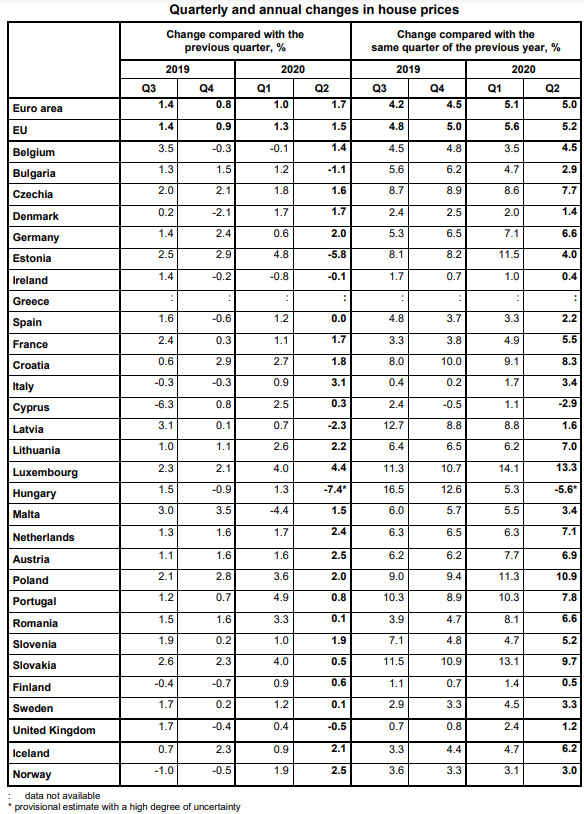 Quarterly and annual changes in house prices

| | Change compared with the previous quarter, % | | | | Change compared with the same quarter of the previous year, % | | | |
|---|---|---|---|---|---|---|---|---|
| | 2019 | | 2020 | | 2019 | | 2020 | |
| | Q3 | Q4 | Q1 | Q2 | Q3 | Q4 | Q1 | Q2 |
| Euro area | 1.4 | 0.8 | 1.0 | 1.7 | 4.2 | 4.5 | 5.1 | 5.0 |
| EU | 1.4 | 0.9 | 1.3 | 1.5 | 4.8 | 5.0 | 5.6 | 5.2 |
| Belgium | 3.5 | -0.3 | -0.1 | 1.4 | 4.5 | 4.8 | 3.5 | 4.5 |
| Bulgaria | 1.3 | 1.5 | 1.2 | -1.1 | 5.6 | 6.2 | 4.7 | 2.9 |
| Czechia | 2.0 | 2.1 | 1.8 | 1.6 | 8.7 | 8.9 | 8.6 | 7.7 |
| Denmark | 0.2 | -2.1 | 1.7 | 1.7 | 2.4 | 2.5 | 2.0 | 1.4 |
| Germany | 1.4 | 2.4 | 0.6 | 2.0 | 5.3 | 6.5 | 7.1 | 6.6 |
| Estonia | 2.5 | 2.9 | 4.8 | -5.8 | 8.1 | 8.2 | 11.5 | 4.0 |
| Ireland | 1.4 | -0.2 | -0.8 | -0.1 | 1.7 | 0.7 | 1.0 | 0.4 |
| Greece | : | : | : | : | : | : | : | : |
| Spain | 1.6 | -0.6 | 1.2 | 0.0 | 4.8 | 3.7 | 3.3 | 2.2 |
| France | 2.4 | 0.3 | 1.1 | 1.7 | 3.3 | 3.8 | 4.9 | 5.5 |
| Croatia | 0.6 | 2.9 | 2.7 | 1.8 | 8.0 | 10.0 | 9.1 | 8.3 |
| Italy | -0.3 | -0.3 | 0.9 | 3.1 | 0.4 | 0.2 | 1.7 | 3.4 |
| Cyprus | -6.3 | 0.8 | 2.5 | 0.3 | 2.4 | -0.5 | 1.1 | -2.9 |
| Latvia | 3.1 | 0.1 | 0.7 | -2.3 | 12.7 | 8.8 | 8.8 | 1.6 |
| Lithuania | 1.0 | 1.1 | 2.6 | 2.2 | 6.4 | 6.5 | 6.2 | 7.0 |
| Luxembourg | 2.3 | 2.1 | 4.0 | 4.4 | 11.3 | 10.7 | 14.1 | 13.3 |
| Hungary | 1.5 | -0.9 | 1.3 | -7.4* | 16.5 | 12.6 | 5.3 | -5.6* |
| Malta | 3.0 | 3.5 | -4.4 | 1.5 | 6.0 | 5.7 | 5.5 | 3.4 |
| Netherlands | 1.3 | 1.6 | 1.7 | 2.4 | 6.3 | 6.5 | 6.3 | 7.1 |
| Austria | 1.1 | 1.6 | 1.6 | 2.5 | 6.2 | 6.2 | 7.7 | 6.9 |
| Poland | 2.1 | 2.8 | 3.6 | 2.0 | 9.0 | 9.4 | 11.3 | 10.9 |
| Portugal | 1.2 | 0.7 | 4.9 | 0.8 | 10.3 | 8.9 | 10.3 | 7.8 |
| Romania | 1.5 | 1.6 | 3.3 | 0.1 | 3.9 | 4.7 | 8.1 | 6.6 |
| Slovenia | 1.9 | 0.2 | 1.0 | 1.9 | 7.1 | 4.8 | 4.7 | 5.2 |
| Slovakia | 2.6 | 2.3 | 4.0 | 0.5 | 11.5 | 10.9 | 13.1 | 9.7 |
| Finland | -0.4 | -0.7 | 0.9 | 0.6 | 1.1 | 0.7 | 1.4 | 0.5 |
| Sweden | 1.7 | 0.2 | 1.2 | 0.1 | 2.9 | 3.3 | 4.5 | 3.3 |
| United Kingdom | 1.7 | -0.4 | 0.4 | -0.5 | 0.7 | 0.8 | 2.4 | 1.2 |
| Iceland | 0.7 | 2.3 | 0.9 | 2.1 | 3.3 | 4.4 | 4.7 | 6.2 |
| Norway | -1.0 | -0.5 | 1.9 | 2.5 | 3.6 | 3.3 | 3.1 | 3.0 |

: data not available
* provisional estimate with a high degree of uncertainty